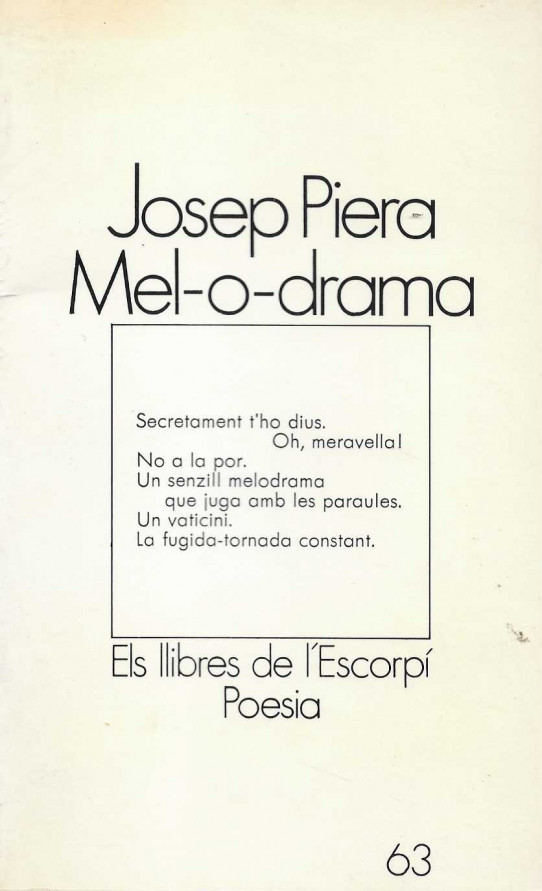 Josep Piera
Mel-o-drama

Secretament t'ho dius.
Oh, meravella!
No a la por.
Un senzill melodrama
que juga amb les paraules.
Un vaticini.
La fugida-tornada constant.

Els llibres de l'Escorpí
Poesia

63